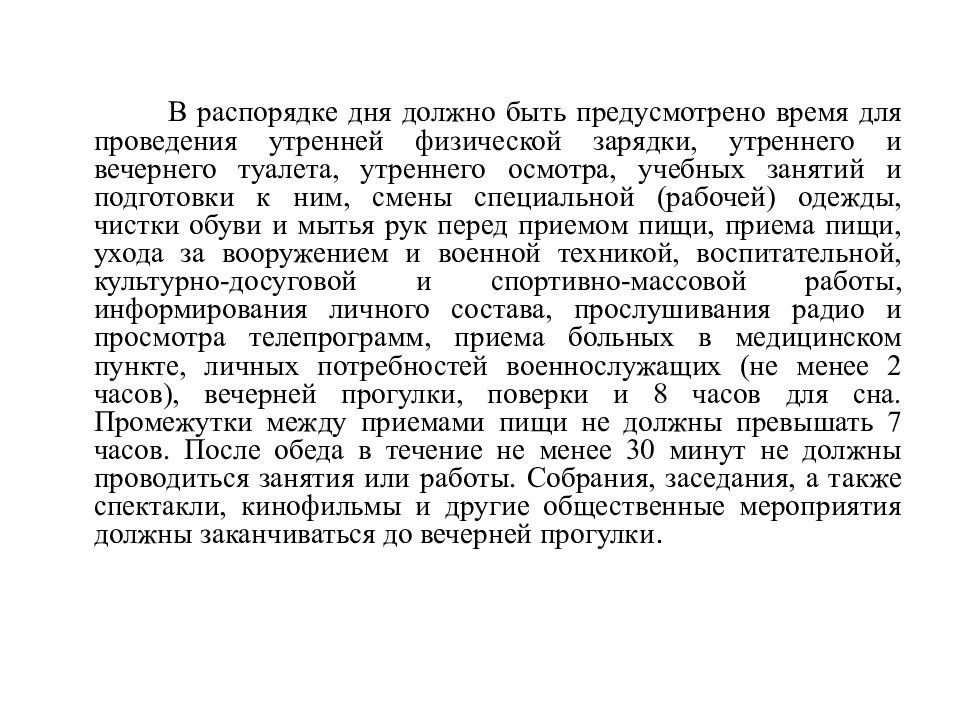 В распорядке дня должно быть предусмотрено время для проведения утренней физической зарядки, утреннего и вечернего туалета, утреннего осмотра, учебных занятий и подготовки к ним, смены специальной (рабочей) одежды, чистки обуви и мытья рук перед приемом пищи, приема пищи, ухода за вооружением и военной техникой, воспитательной, культурно-досуговой и спортивно-массовой работы, информирования личного состава, прослушивания радио и просмотра телепрограмм, приема больных в медицинском пункте, личных потребностей военнослужащих (не менее 2 часов), вечерней прогулки, поверки и 8 часов для сна. Промежутки между приемами пищи не должны превышать 7 часов. После обеда в течение не менее 30 минут не должны проводиться занятия или работы. Собрания, заседания, а также спектакли, кинофильмы и другие общественные мероприятия должны заканчиваться до вечерней прогулки.